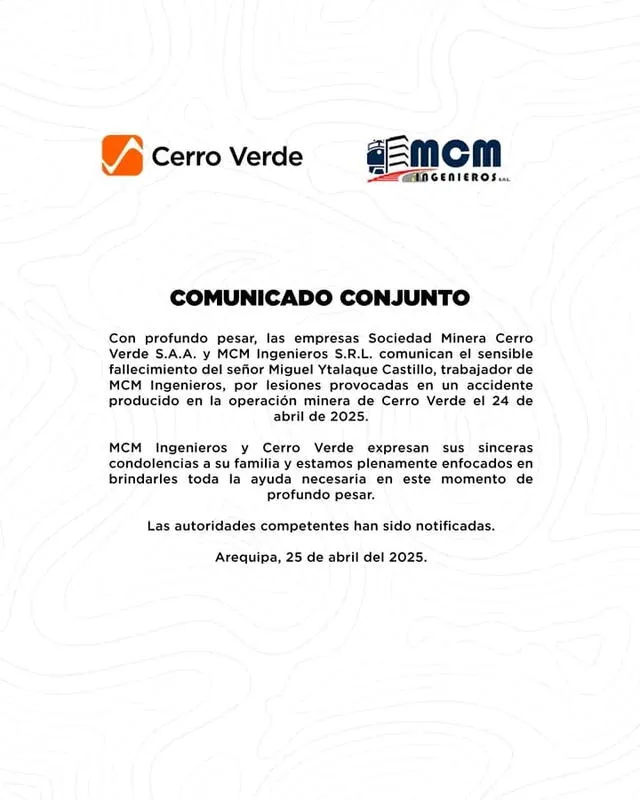 Cerro Verde

MCM INGENIEROS S.R.L.

COMUNICADO CONJUNTO

Con profundo pesar, las empresas Sociedad Minera Cerro Verde S.A.A. y MCM Ingenieros S.R.L. comunican el sensible fallecimiento del señor Miguel Ytalaque Castillo, trabajador de MCM Ingenieros, por lesiones provocadas en un accidente producido en la operación minera de Cerro Verde el 24 de abril de 2025.

MCM Ingenieros y Cerro Verde expresan sus sinceras condolencias a su familia y estamos plenamente enfocados en brindarles toda la ayuda necesaria en este momento de profundo pesar.

Las autoridades competentes han sido notificadas.

Arequipa, 25 de abril del 2025.